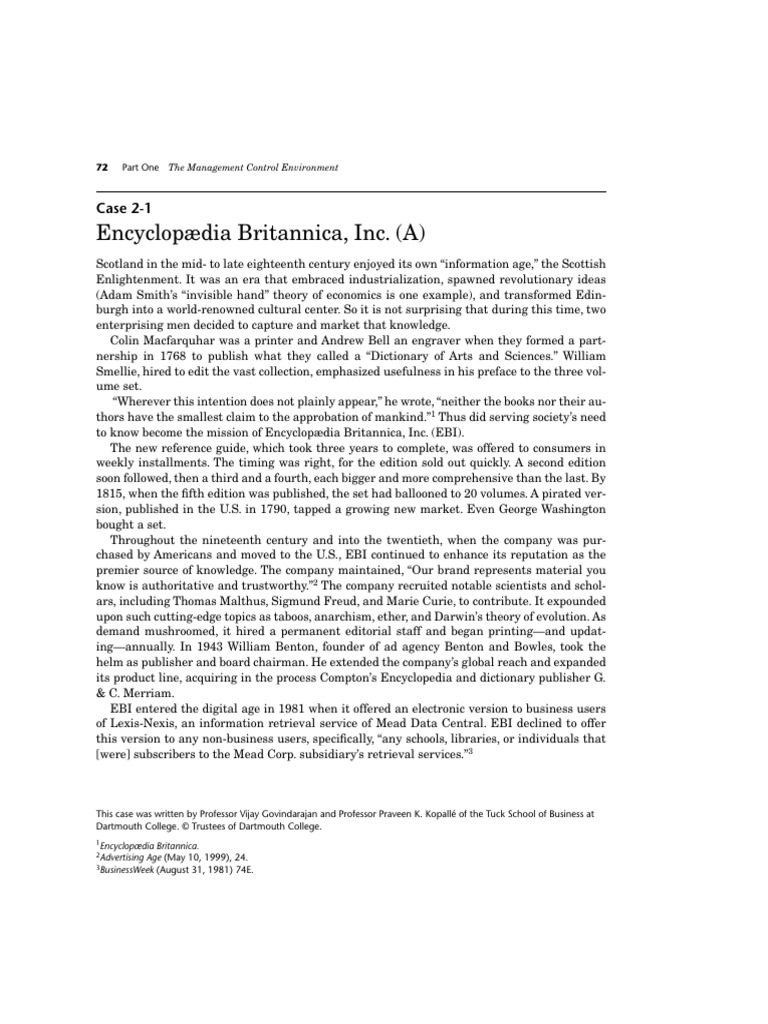 72 Part One The Management Control Environment

Case 2-1

Encyclopædia Britannica, Inc. (A)

Scotland in the mid- to late eighteenth century enjoyed its own "information age," the Scottish Enlightenment. It was an era that embraced industrialization, spawned revolutionary ideas (Adam Smith's "invisible hand" theory of economics is one example), and transformed Edinburgh into a world-renowned cultural center. So it is not surprising that during this time, two enterprising men decided to capture and market that knowledge.

Colin Macfarquhar was a printer and Andrew Bell an engraver when they formed a partnership in 1768 to publish what they called a "Dictionary of Arts and Sciences." William Smellie, hired to edit the vast collection, emphasized usefulness in his preface to the three volume set.

"Wherever this intention does not plainly appear," he wrote, "neither the books nor their authors have the smallest claim to the approbation of mankind."$^1$ Thus did serving society's need to know become the mission of Encyclopædia Britannica, Inc. (EBI).

The new reference guide, which took three years to complete, was offered to consumers in weekly installments. The timing was right, for the edition sold out quickly. A second edition soon followed, then a third and a fourth, each bigger and more comprehensive than the last. By 1815, when the fifth edition was published, the set had ballooned to 20 volumes. A pirated version, published in the U.S. in 1790, tapped a growing new market. Even George Washington bought a set.

Throughout the nineteenth century and into the twentieth, when the company was purchased by Americans and moved to the U.S., EBI continued to enhance its reputation as the premier source of knowledge. The company maintained, "Our brand represents material you know is authoritative and trustworthy."$^2$ The company recruited notable scientists and scholars, including Thomas Malthus, Sigmund Freud, and Marie Curie, to contribute. It expounded upon such cutting-edge topics as taboos, anarchism, ether, and Darwin's theory of evolution. As demand mushroomed, it hired a permanent editorial staff and began printing—and updating—annually. In 1943 William Benton, founder of ad agency Benton and Bowles, took the helm as publisher and board chairman. He extended the company's global reach and expanded its product line, acquiring in the process Compton's Encyclopedia and dictionary publisher G. & C. Merriam.

EBI entered the digital age in 1981 when it offered an electronic version to business users of Lexis-Nexis, an information retrieval service of Mead Data Central. EBI declined to offer this version to any non-business users, specifically, "any schools, libraries, or individuals that [were] subscribers to the Mead Corp. subsidiary's retrieval services."$^3$

This case was written by Professor Vijay Govindarajan and Professor Praveen K. Kopallé of the Tuck School of Business at Dartmouth College. © Trustees of Dartmouth College.

$^1$Encyclopædia Britannica.
$^2$Advertising Age (May 10, 1999), 24.
$^3$BusinessWeek (August 31, 1981) 74E.